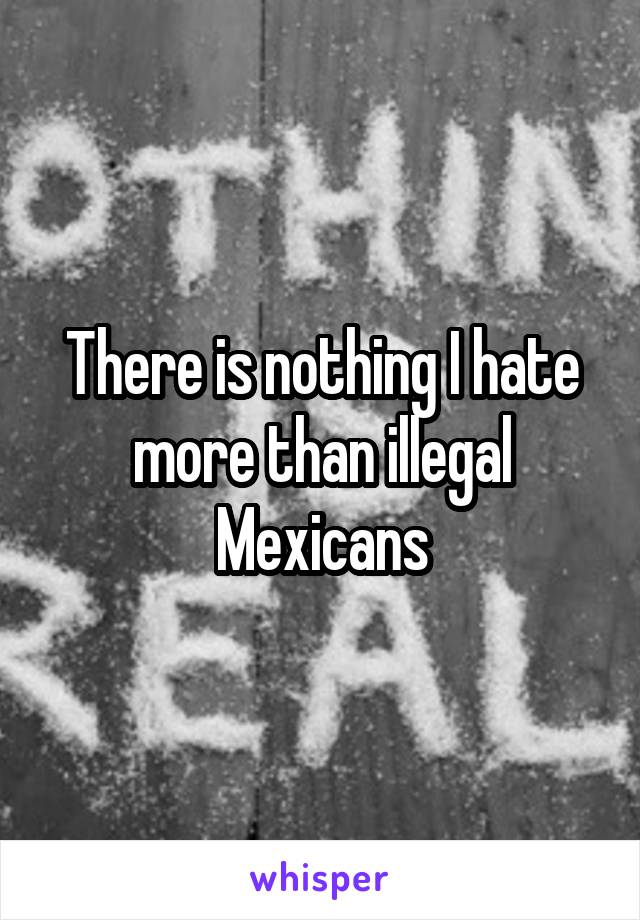 OTHIN

There is nothing I hate more than illegal Mexicans

REAL

whisper